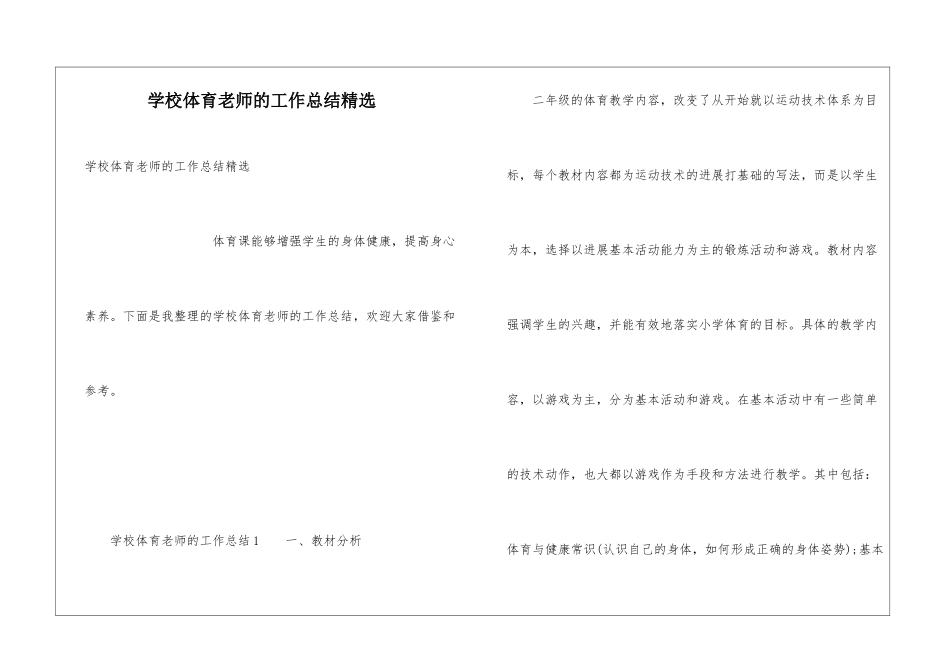 学校体育老师的工作总结精选

学校体育老师的工作总结精选

体育课能够增强学生的身体健康，提高身心素养。下面是我整理的学校体育老师的工作总结，欢迎大家借鉴和参考。

学校体育老师的工作总结1　　一、教材分析

二年级的体育教学内容，改变了从开始就以运动技术体系为目标，每个教材内容都为运动技术的进展打基础的写法，而是以学生为本，选择以进展基本活动能力为主的锻炼活动和游戏。教材内容强调学生的兴趣，并能有效地落实小学体育的目标。具体的教学内容，以游戏为主，分为基本活动和游戏。在基本活动中有一些简单的技术动作，也大都以游戏作为手段和方法进行教学。其中包括：体育与健康常识(认识自己的身体，如何形成正确的身体姿势);基本